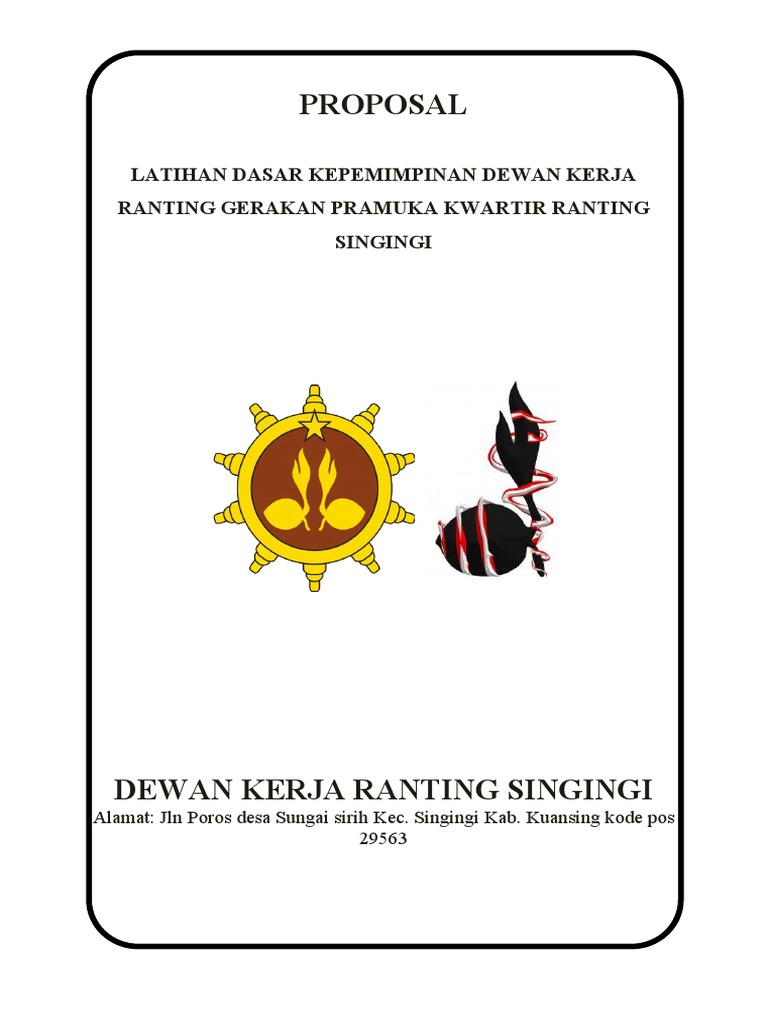 PROPOSAL

LATIHAN DASAR KEPEMIMPINAN DEWAN KERJA RANTING GERAKAN PRAMUKA KWARTIR RANTING SINGINGI

DEWAN KERJA RANTING SINGINGI
Alamat: Jln Poros desa Sungai sirih Kec. Singingi Kab. Kuansing kode pos 29563